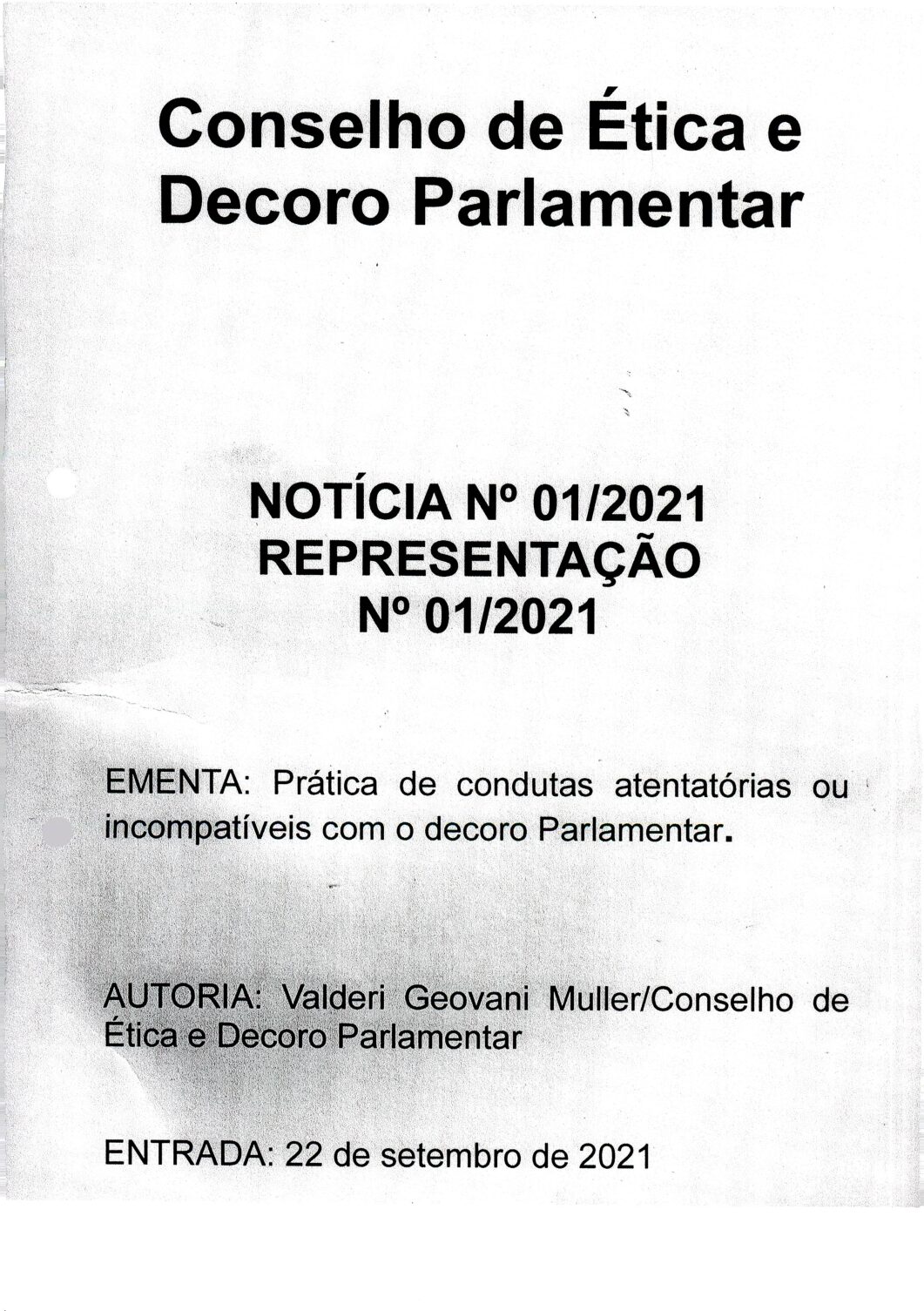 Conselho de Ética e Decoro Parlamentar

NOTÍCIA Nº 01/2021
REPRESENTAÇÃO
Nº 01/2021

EMENTA: Prática de condutas atentatórias ou incompatíveis com o decoro Parlamentar.

AUTORIA: Valderi Geovani Muller/Conselho de Ética e Decoro Parlamentar

ENTRADA: 22 de setembro de 2021